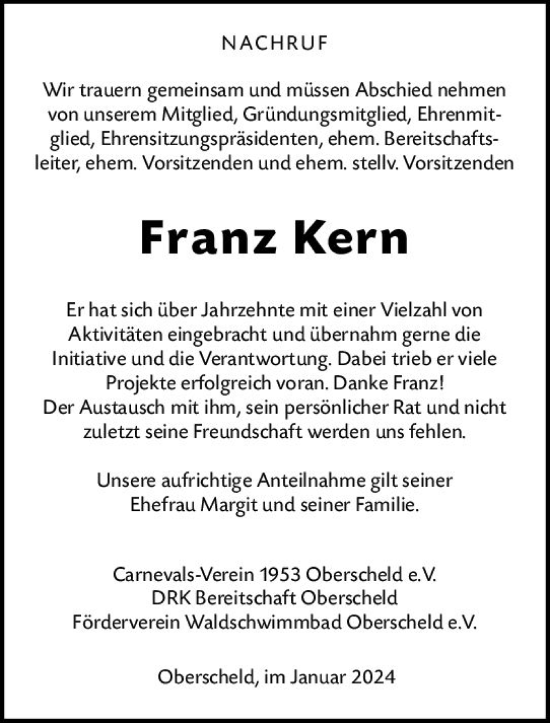 NACHRUF

Wir trauern gemeinsam und müssen Abschied nehmen von unserem Mitglied, Gründungsmitglied, Ehrenmitglied, Ehrensitzungspräsidenten, ehem. Bereitschaftsleiter, ehem. Vorsitzenden und ehem. stellv. Vorsitzenden

Franz Kern

Er hat sich über Jahrzehnte mit einer Vielzahl von Aktivitäten eingebracht und übernahm gerne die Initiative und die Verantwortung. Dabei trieb er viele Projekte erfolgreich voran. Danke Franz!
Der Austausch mit ihm, sein persönlicher Rat und nicht zuletzt seine Freundschaft werden uns fehlen.

Unsere aufrichtige Anteilnahme gilt seiner Ehefrau Margit und seiner Familie.

Carnevals-Verein 1953 Oberscheld e.V.
DRK Bereitschaft Oberscheld
Förderverein Waldschwimmbad Oberscheld e.V.

Oberscheld, im Januar 2024